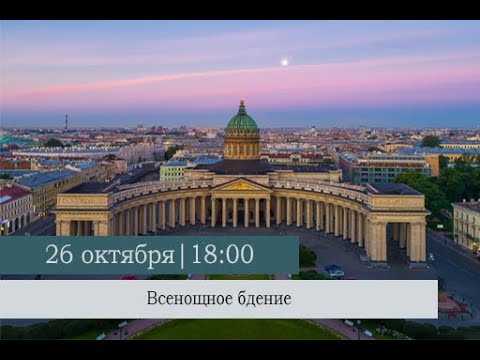 26 октября | 18:00

Всенощное бдение